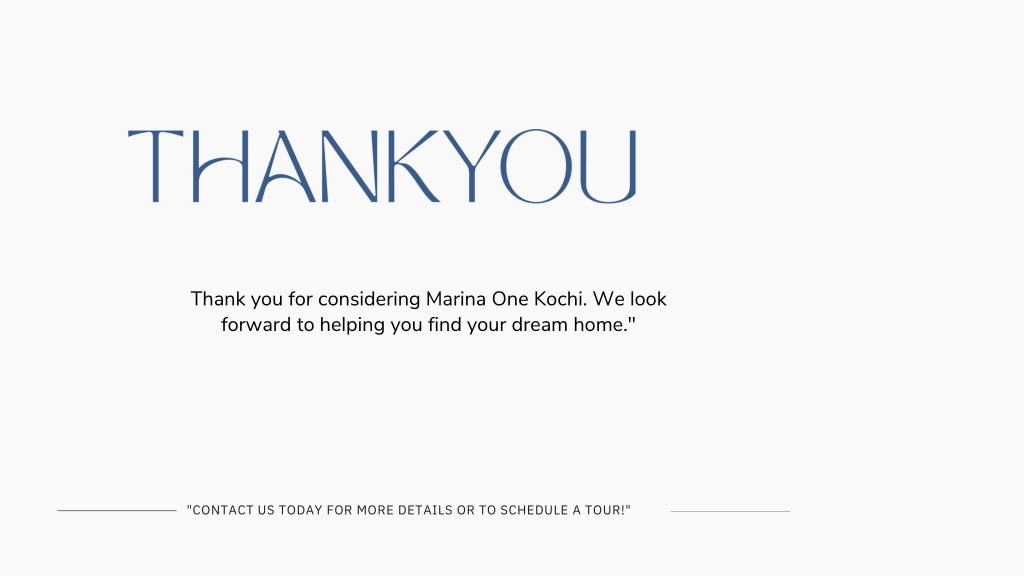 THANKYOU

Thank you for considering Marina One Kochi. We look forward to helping you find your dream home."

"CONTACT US TODAY FOR MORE DETAILS OR TO SCHEDULE A TOUR!"